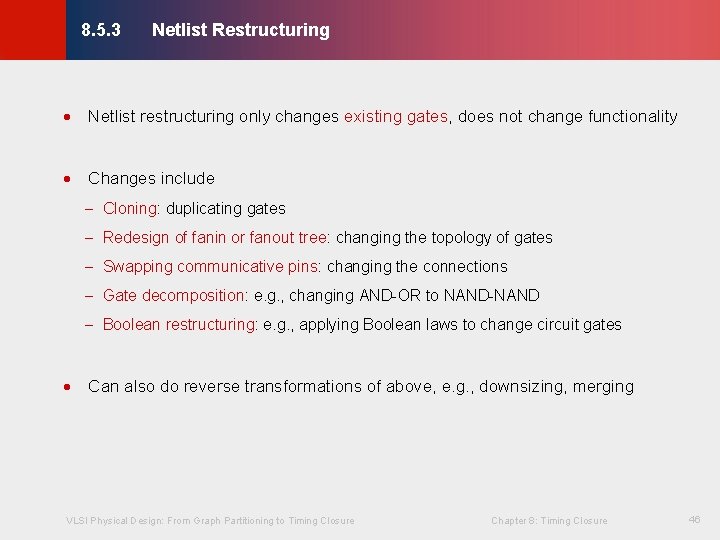 8.5.3 Netlist Restructuring

• Netlist restructuring only changes existing gates, does not change functionality

• Changes include
- Cloning: duplicating gates
- Redesign of fanin or fanout tree: changing the topology of gates
- Swapping communicative pins: changing the connections
- Gate decomposition: e.g., changing AND-OR to NAND-NAND
- Boolean restructuring: e.g., applying Boolean laws to change circuit gates

• Can also do reverse transformations of above, e.g., downsizing, merging

VLSI Physical Design: From Graph Partitioning to Timing Closure

Chapter 8: Timing Closure

46